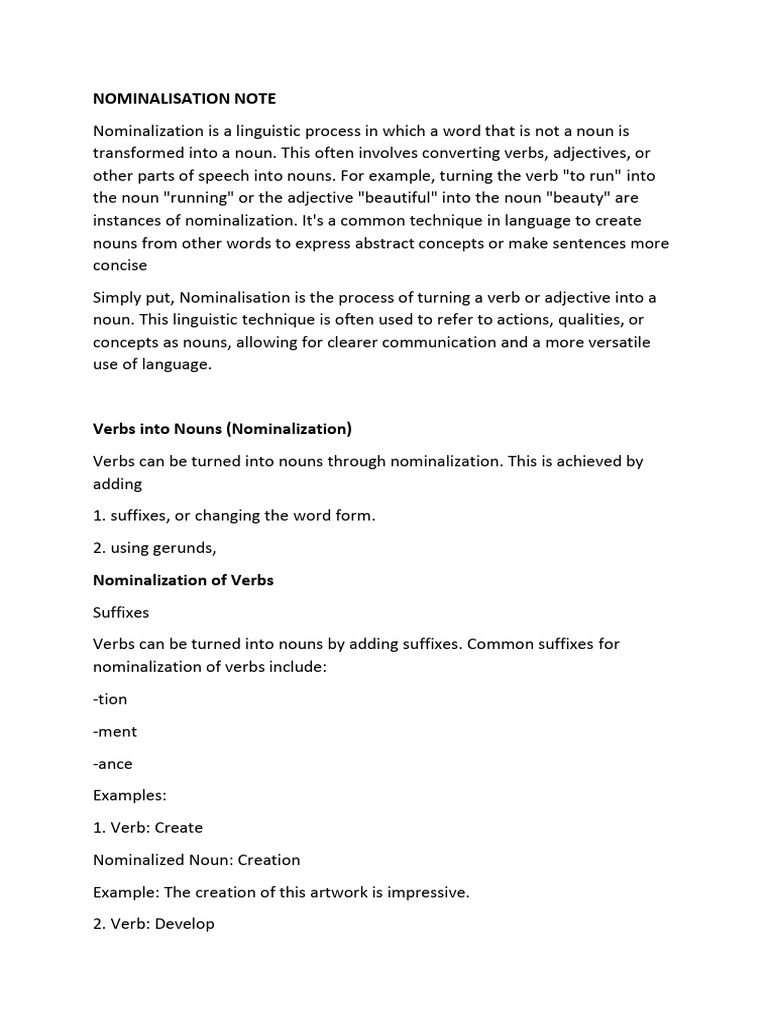 NOMINALISATION NOTE

Nominalization is a linguistic process in which a word that is not a noun is transformed into a noun. This often involves converting verbs, adjectives, or other parts of speech into nouns. For example, turning the verb "to run" into the noun "running" or the adjective "beautiful" into the noun "beauty" are instances of nominalization. It's a common technique in language to create nouns from other words to express abstract concepts or make sentences more concise

Simply put, Nominalisation is the process of turning a verb or adjective into a noun. This linguistic technique is often used to refer to actions, qualities, or concepts as nouns, allowing for clearer communication and a more versatile use of language.

Verbs into Nouns (Nominalization)

Verbs can be turned into nouns through nominalization. This is achieved by adding

1. suffixes, or changing the word form.

2. using gerunds,

Nominalization of Verbs

Suffixes

Verbs can be turned into nouns by adding suffixes. Common suffixes for nominalization of verbs include:

-tion

-ment

-ance

Examples:

1. Verb: Create

Nominalized Noun: Creation

Example: The creation of this artwork is impressive.

2. Verb: Develop